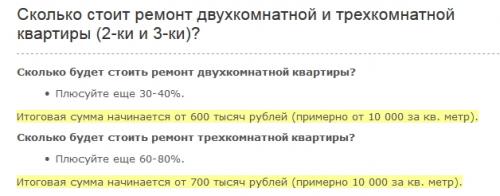 Сколько стоит ремонт двухкомнатной и трехкомнатной квартиры (2-ки и 3-ки)?

Сколько будет стоить ремонт двухкомнатной квартиры?

• Плюсуйте еще 30-40%.

Итоговая сумма начинается от 600 тысяч рублей (примерно от 10 000 за кв. метр).

Сколько будет стоить ремонт трехкомнатной квартиры?

• Плюсуйте еще 60-80%.

Итоговая сумма начинается от 700 тысяч рублей (примерно 10 000 за кв. метр).